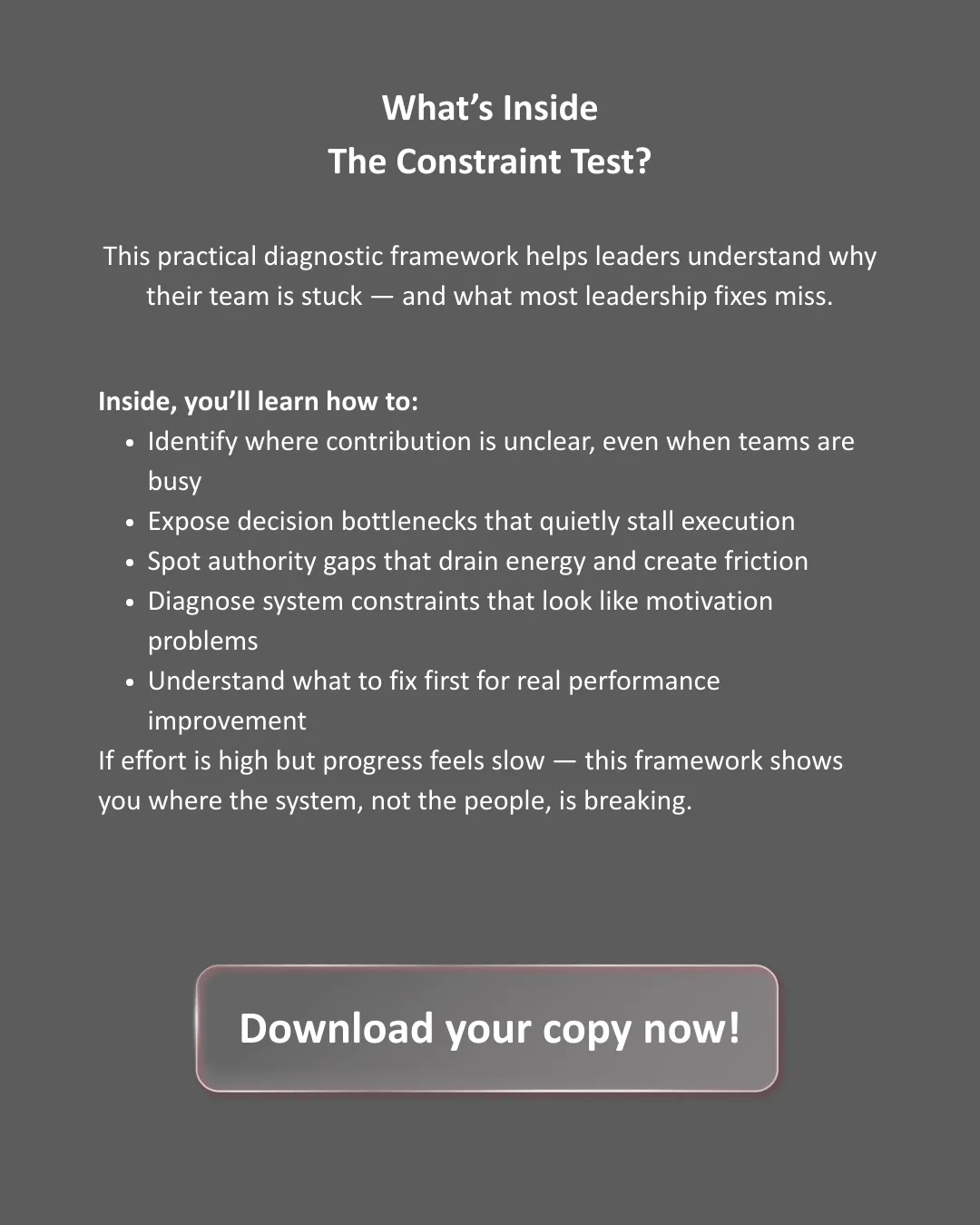 What's Inside
The Constraint Test?

This practical diagnostic framework helps leaders understand why their team is stuck — and what most leadership fixes miss.

Inside, you'll learn how to:
• Identify where contribution is unclear, even when teams are busy
• Expose decision bottlenecks that quietly stall execution
• Spot authority gaps that drain energy and create friction
• Diagnose system constraints that look like motivation problems
• Understand what to fix first for real performance improvement
If effort is high but progress feels slow — this framework shows you where the system, not the people, is breaking.

Download your copy now!